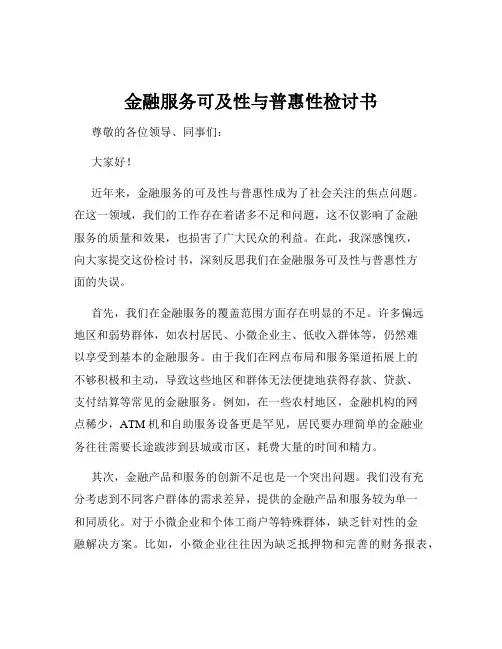 金融服务可及性与普惠性检讨书

尊敬的各位领导、同事们：

大家好！

近年来，金融服务的可及性与普惠性成为了社会关注的焦点问题。在这一领域，我们的工作存在着诸多不足和问题，这不仅影响了金融服务的质量和效果，也损害了广大民众的利益。在此，我深感愧疚，向大家提交这份检讨书，深刻反思我们在金融服务可及性与普惠性方面的失误。

首先，我们在金融服务的覆盖范围方面存在明显的不足。许多偏远地区和弱势群体，如农村居民、小微企业主、低收入群体等，仍然难以享受到基本的金融服务。由于我们在网点布局和服务渠道拓展上的不够积极和主动，导致这些地区和群体无法便捷地获得存款、贷款、支付结算等常见的金融服务。例如，在一些农村地区，金融机构的网点稀少，ATM 机和自助服务设备更是罕见，居民要办理简单的金融业务往往需要长途跋涉到县城或市区，耗费大量的时间和精力。

其次，金融产品和服务的创新不足也是一个突出问题。我们没有充分考虑到不同客户群体的需求差异，提供的金融产品和服务较为单一和同质化。对于小微企业和个体工商户等特殊群体，缺乏针对性的金融解决方案。比如，小微企业往往因为缺乏抵押物和完善的财务报表，